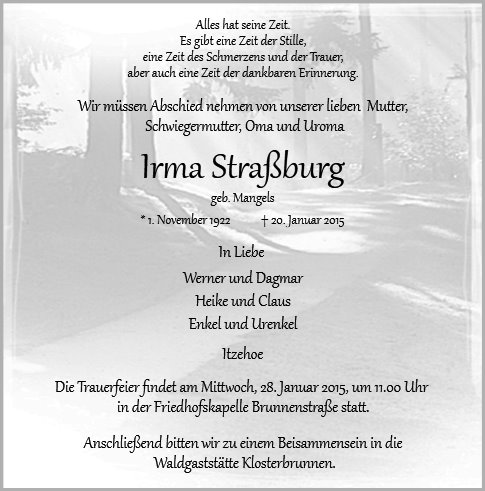 Alles hat seine Zeit.
Es gibt eine Zeit der Stille,
eine Zeit des Schmerzens und der Trauer,
aber auch eine Zeit der dankbaren Erinnerung.

Wir müssen Abschied nehmen von unserer lieben Mutter, Schwiegermutter, Oma und Uroma

Irma Straßburg

geb. Mangels

* 1. November 1922 † 20. Januar 2015

In Liebe

Werner und Dagmar
Heike und Claus
Enkel und Urenkel

Itzehoe

Die Trauerfeier findet am Mittwoch, 28. Januar 2015, um 11.00 Uhr in der Friedhofskapelle Brunnenstraße statt.

Anschließend bitten wir zu einem Beisammensein in die Waldgaststätte Klosterbrunnen.